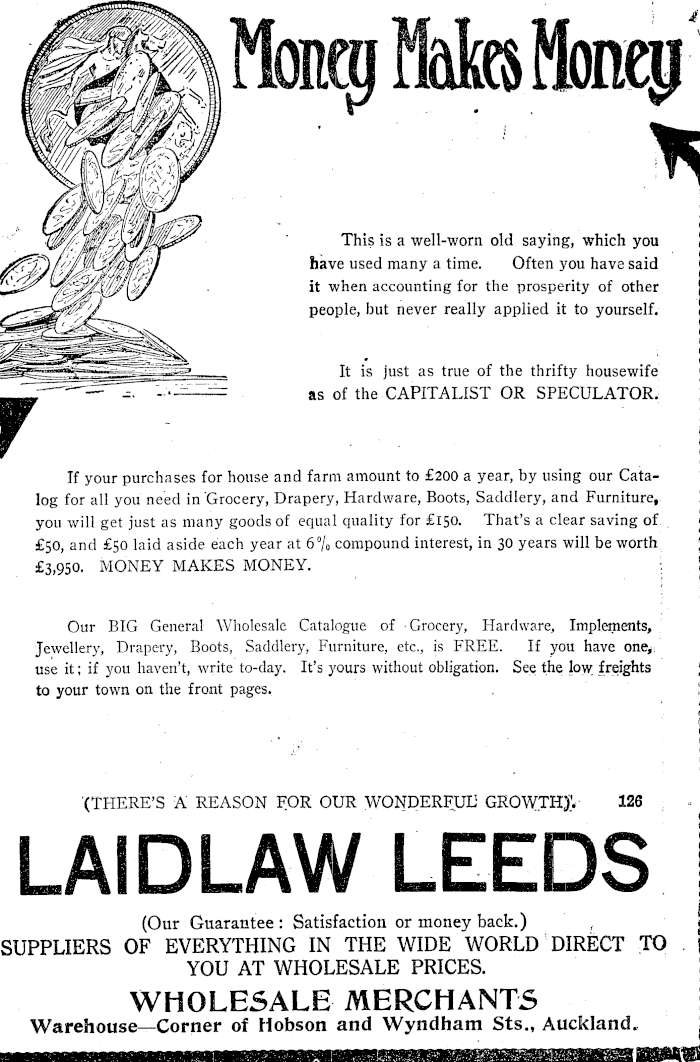 Money Makes Money

This is a well-worn old saying, which you have used many a time. Often you have said it when accounting for the prosperity of other people, but never really applied it to yourself.

It is just as true of the thrifty housewife as of the CAPITALIST OR SPECULATOR.

If your purchases for house and farm amount to £200 a year, by using our Catalog for all you need in Grocery, Drapery, Hardware, Boots, Saddlery, and Furniture, you will get just as many goods of equal quality for £150. That's a clear saving of £50, and £50 laid aside each year at 6% compound interest, in 30 years will be worth £3,950. MONEY MAKES MONEY.

Our BIG General Wholesale Catalogue of Grocery, Hardware, Implements, Jewellery, Drapery, Boots, Saddlery, Furniture, etc., is FREE. If you have one, use it; if you haven't, write to-day. It's yours without obligation. See the low freights to your town on the front pages.

(THERE'S A REASON FOR OUR WONDERFUL GROWTH). 126

LAIDLAW LEEDS

(Our Guarantee: Satisfaction or money back.)
SUPPLIERS OF EVERYTHING IN THE WIDE WORLD DIRECT TO YOU AT WHOLESALE PRICES.

WHOLESALE MERCHANTS
Warehouse—Corner of Hobson and Wyndham Sts., Auckland.